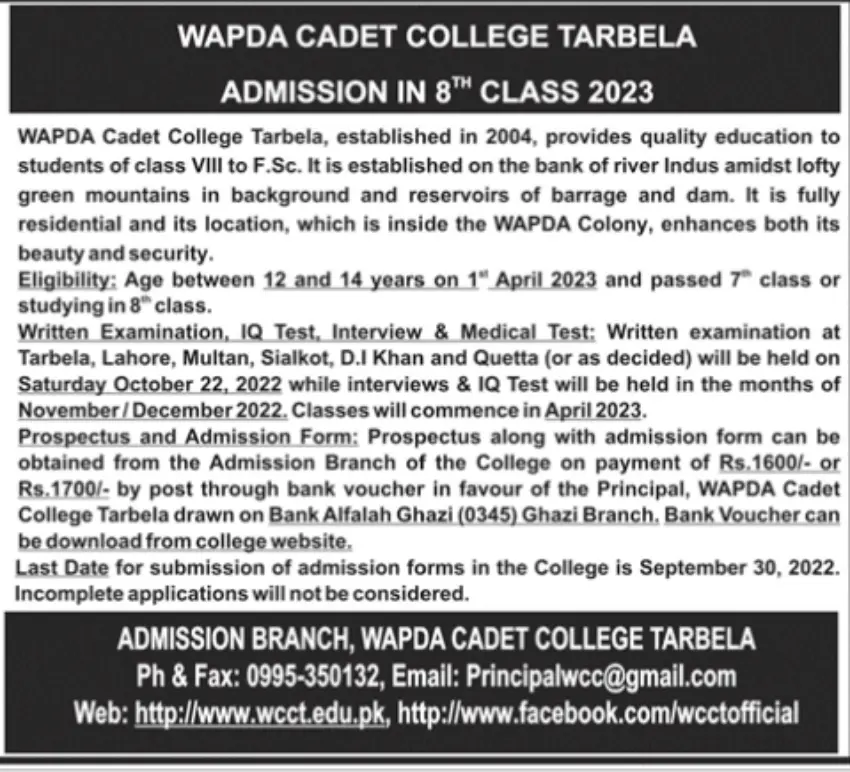 WAPDA CADET COLLEGE TARBELA

ADMISSION IN 8$^{TH}$ CLASS 2023

WAPDA Cadet College Tarbela, established in 2004, provides quality education to students of class VIII to F.Sc. It is established on the bank of river Indus amidst lofty green mountains in background and reservoirs of barrage and dam. It is fully residential and its location, which is inside the WAPDA Colony, enhances both its beauty and security.

Eligibility: Age between 12 and 14 years on 1$^{st}$ April 2023 and passed 7$^{th}$ class or studying in 8$^{th}$ class.

Written Examination, IQ Test, Interview & Medical Test: Written examination at Tarbela, Lahore, Multan, Sialkot, D.I Khan and Quetta (or as decided) will be held on Saturday October 22, 2022 while interviews & IQ Test will be held in the months of November / December 2022. Classes will commence in April 2023.

Prospectus and Admission Form: Prospectus along with admission form can be obtained from the Admission Branch of the College on payment of Rs.1600/- or Rs.1700/- by post through bank voucher in favour of the Principal, WAPDA Cadet College Tarbela drawn on Bank Alfalah Ghazi (0345) Ghazi Branch. Bank Voucher can be download from college website.

Last Date for submission of admission forms in the College is September 30, 2022. Incomplete applications will not be considered.

ADMISSION BRANCH, WAPDA CADET COLLEGE TARBELA
Ph & Fax: 0995-350132, Email: Principalwcc@gmail.com
Web: http://www.wcct.edu.pk, http://www.facebook.com/wcctofficial